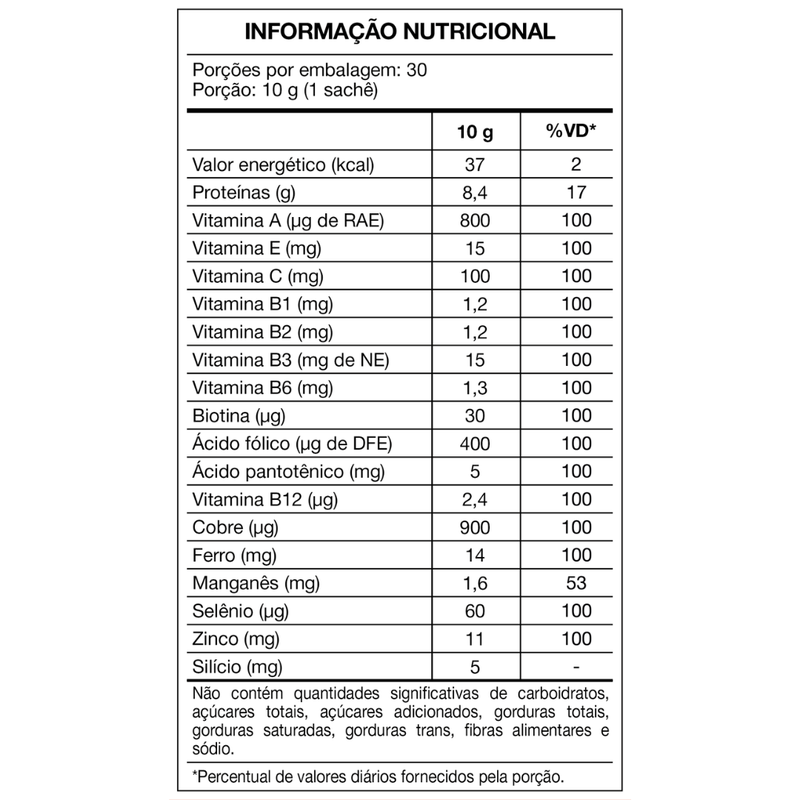 INFORMAÇÃO NUTRICIONAL

Porções por embalagem: 30
Porção: 10 g (1 sachê)

|  | 10 g | %VD* |
|---|---|---|
| Valor energético (kcal) | 37 | 2 |
| Proteínas (g) | 8,4 | 17 |
| Vitamina A (µg de RAE) | 800 | 100 |
| Vitamina E (mg) | 15 | 100 |
| Vitamina C (mg) | 100 | 100 |
| Vitamina B1 (mg) | 1,2 | 100 |
| Vitamina B2 (mg) | 1,2 | 100 |
| Vitamina B3 (mg de NE) | 15 | 100 |
| Vitamina B6 (mg) | 1,3 | 100 |
| Biotina (µg) | 30 | 100 |
| Ácido fólico (µg de DFE) | 400 | 100 |
| Ácido pantotênico (mg) | 5 | 100 |
| Vitamina B12 (µg) | 2,4 | 100 |
| Cobre (µg) | 900 | 100 |
| Ferro (mg) | 14 | 100 |
| Manganês (mg) | 1,6 | 53 |
| Selênio (µg) | 60 | 100 |
| Zinco (mg) | 11 | 100 |
| Silício (mg) | 5 | - |

Não contém quantidades significativas de carboidratos, açúcares totais, açúcares adicionados, gorduras totais, gorduras saturadas, gorduras trans, fibras alimentares e sódio.

*Percentual de valores diários fornecidos pela porção.